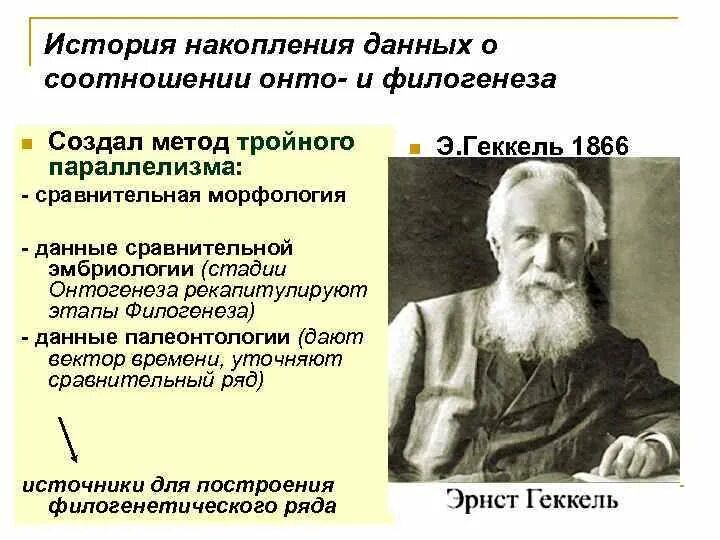 История накопления данных о соотношении онто- и филогенеза

Создал метод тройного параллелизма:
- сравнительная морфология

- данные сравнительной эмбриологии (стадии Онтогенеза рекапитулируют этапы Филогенеза)
- данные палеонтологии (дают вектор времени, уточняют сравнительный ряд)

источники для построения филогенетического ряда

Э.Геккель 1866

Эрнст Геккель